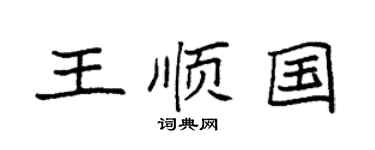 王顺国

词典网